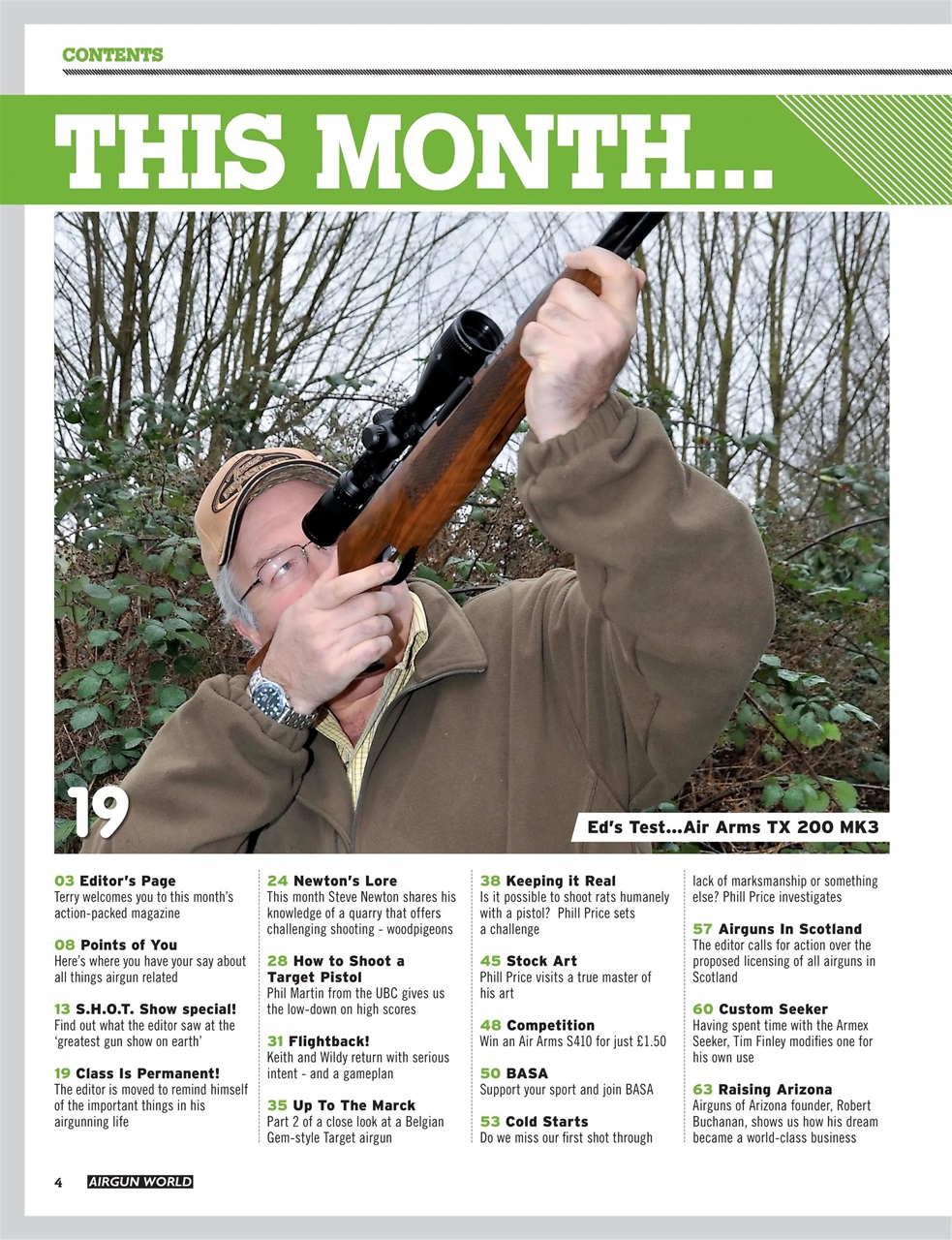 CONTENTS

THIS MONTH...

19

Ed's Test...Air Arms TX 200 MK3

03 Editor's Page
Terry welcomes you to this month's action-packed magazine

08 Points of You
Here's where you have your say about all things airgun related

13 S.H.O.T. Show special!
Find out what the editor saw at the 'greatest gun show on earth'

19 Class Is Permanent!
The editor is moved to remind himself of the important things in his airgunning life

24 Newton's Lore
This month Steve Newton shares his knowledge of a quarry that offers challenging shooting - woodpigeons

28 How to Shoot a Target Pistol
Phil Martin from the UBC gives us the low-down on high scores

31 Flightback!
Keith and Wildy return with serious intent - and a gameplan

35 Up To The Marck
Part 2 of a close look at a Belgian Gem-style Target airgun

38 Keeping it Real
Is it possible to shoot rats humanely with a pistol? Phill Price sets a challenge

45 Stock Art
Phill Price visits a true master of his art

48 Competition
Win an Air Arms S410 for just £1.50

50 BASA
Support your sport and join BASA

53 Cold Starts
Do we miss our first shot through lack of marksmanship or something else? Phill Price investigates

57 Airguns In Scotland
The editor calls for action over the proposed licensing of all airguns in Scotland

60 Custom Seeker
Having spent time with the Armex Seeker, Tim Finley modifies one for his own use

63 Raising Arizona
Airguns of Arizona founder, Robert Buchanan, shows us how his dream became a world-class business

4 AIRGUN WORLD